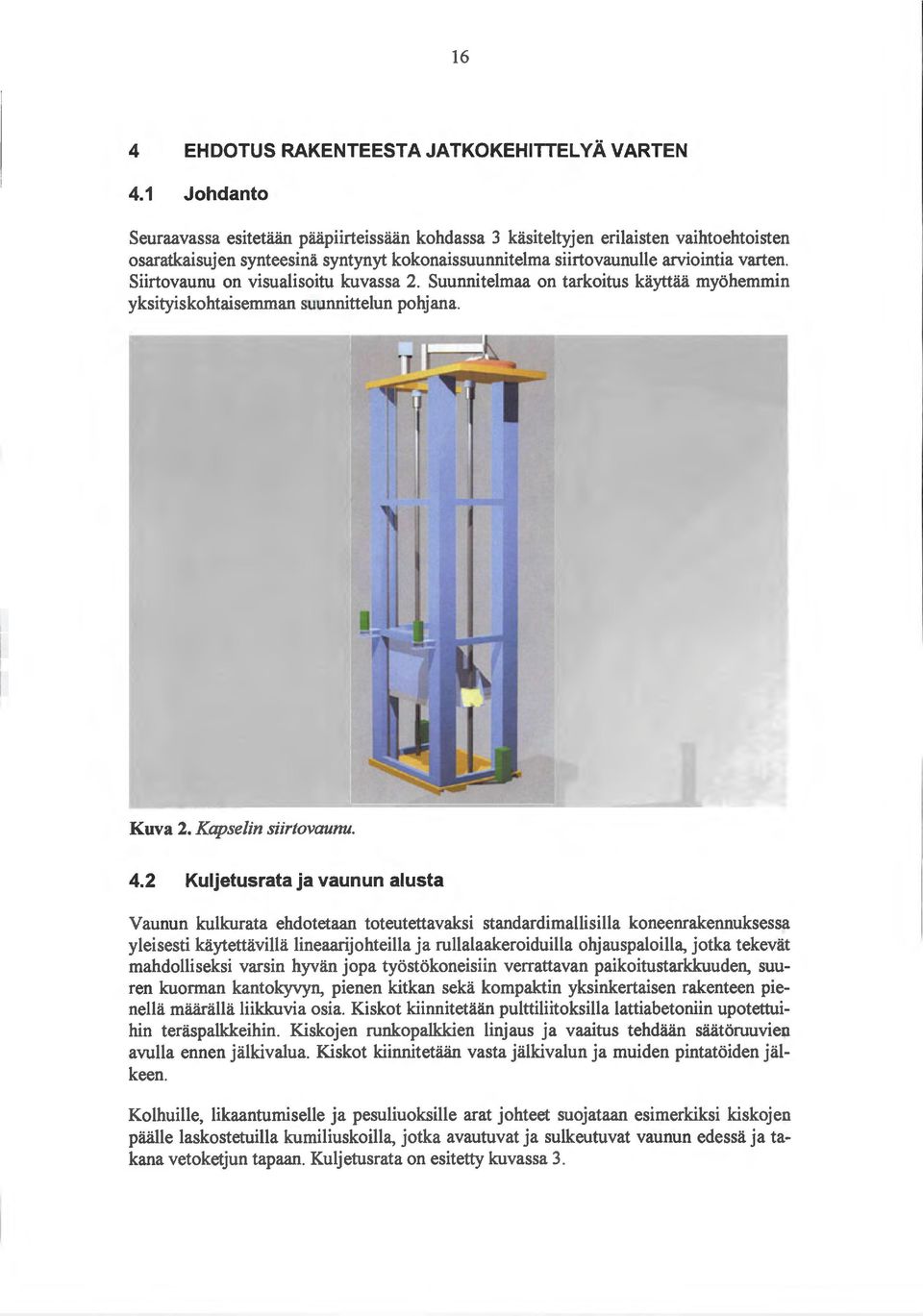 16

4 EHDOTUS RAKENTEESTA JATKOKEHITTELYÄ VARTEN

4.1 Johdanto

Seuraavassa esitetään pääpiirteissään kohdassa 3 käsiteltyjen erilaisten vaihtoehtoisten osaratkaisujen synteesinä syntynyt kokonaissuunnitelma siirtovaunulle arviointia varten. Siirtovaunu on visualisoitu kuvassa 2. Suunnitelmaa on tarkoitus käyttää myöhemmin yksityiskohtaisemman suunnittelun pohjana.

Kuva 2. Kapselin siirtovaunu.

4.2 Kuljetusrata ja vaunun alusta

Vaunun kulkurata ehdotetaan toteutettavaksi standardimallisilla koneenrakennuksessa yleisesti käytettävillä lineaarijohteilla ja rullalaakeroiduilla ohjauspaloilla, jotka tekevät mahdolliseksi varsin hyvän jopa työstökoneisiin verrattavan paikoitustarkkuuden, suuren kuorman kantokyvyn, pienen kitkan sekä kompaktin yksinkertaisen rakenteen pienellä määrällä liikkuvia osia. Kiskot kiinnitetään pulttiliitoksilla lattiabetoniin upotettuihin teräspalkkeihin. Kiskojen runkopalkkien linjaus ja vaaitus tehdään säätöruuvien avulla ennen jälkivalua. Kiskot kiinnitetään vasta jälkivalun ja muiden pintatöiden jälkeen.

Kolhuille, likaantumiselle ja pesuliuoksille arat johteet suojataan esimerkiksi kiskojen päälle laskostetuilla kumiliuskoilla, jotka avautuvat ja sulkeutuvat vaunun edessä ja takana vetoketjun tapaan. Kuljetusrata on esitetty kuvassa 3.